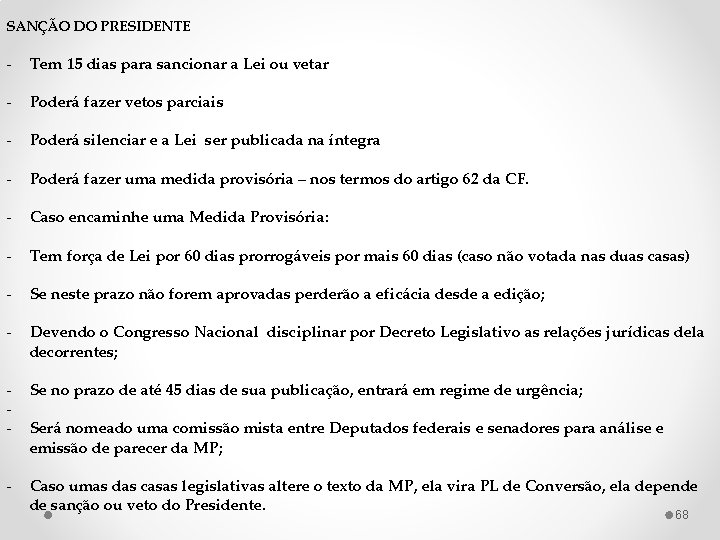 SANÇÃO DO PRESIDENTE

- Tem 15 dias para sancionar a Lei ou vetar

- Poderá fazer vetos parciais

- Poderá silenciar e a Lei ser publicada na íntegra

- Poderá fazer uma medida provisória – nos termos do artigo 62 da CF.

- Caso encaminhe uma Medida Provisória:

- Tem força de Lei por 60 dias prorrogáveis por mais 60 dias (caso não votada nas duas casas)

- Se neste prazo não forem aprovadas perderão a eficácia desde a edição;

- Devendo o Congresso Nacional disciplinar por Decreto Legislativo as relações jurídicas dela decorrentes;

- Se no prazo de até 45 dias de sua publicação, entrará em regime de urgência;
-
- Será nomeado uma comissão mista entre Deputados federais e senadores para análise e emissão de parecer da MP;

- Caso umas das casas legislativas altere o texto da MP, ela vira PL de Conversão, ela depende de sanção ou veto do Presidente.

68